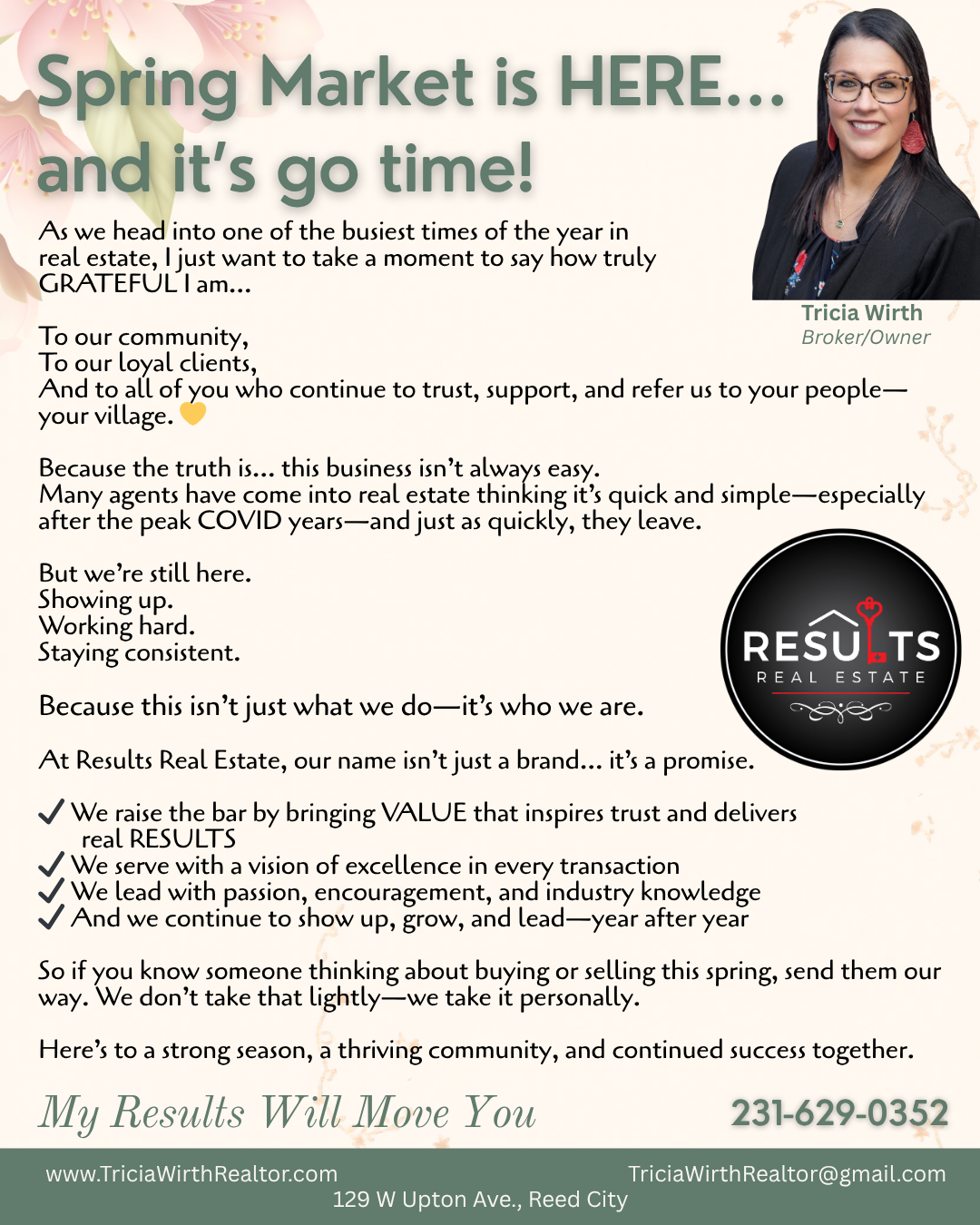 Spring Market is HERE... and it's go time!

Tricia Wirth
Broker/Owner

As we head into one of the busiest times of the year in real estate, I just want to take a moment to say how truly GRATEFUL I am...

To our community,
To our loyal clients,
And to all of you who continue to trust, support, and refer us to your people—your village. 💛

Because the truth is... this business isn't always easy.
Many agents have come into real estate thinking it's quick and simple—especially after the peak COVID years—and just as quickly, they leave.

But we're still here.
Showing up.
Working hard.
Staying consistent.

RESULTS
REAL ESTATE

Because this isn't just what we do—it's who we are.

At Results Real Estate, our name isn't just a brand... it's a promise.

✓ We raise the bar by bringing VALUE that inspires trust and delivers real RESULTS
✓ We serve with a vision of excellence in every transaction
✓ We lead with passion, encouragement, and industry knowledge
✓ And we continue to show up, grow, and lead—year after year

So if you know someone thinking about buying or selling this spring, send them our way. We don't take that lightly—we take it personally.

Here's to a strong season, a thriving community, and continued success together.

My Results Will Move You

231-629-0352

www.TriciaWirthRealtor.com
TriciaWirthRealtor@gmail.com
129 W Upton Ave., Reed City